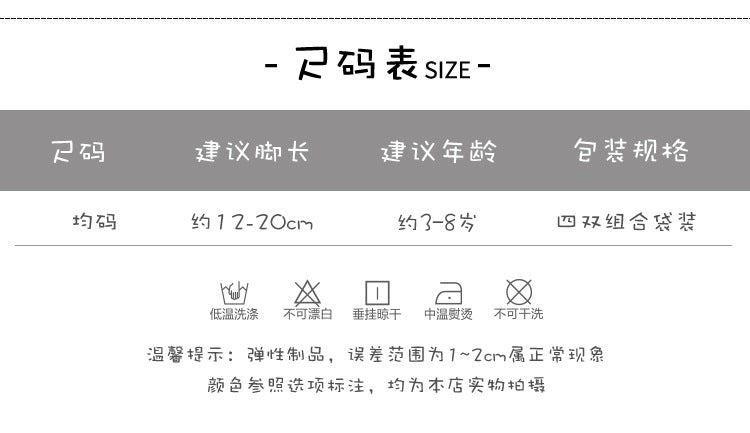 - 尺码表 SIZE -

| 尺码 | 建议脚长 | 建议年龄 | 包装规格 |
|---|---|---|---|
| 均码 | 约12-20cm | 约3-8岁 | 四双组合袋装 |

低温洗涤 不可漂白 垂挂晾干 中温熨烫 不可干洗

温馨提示：弹性制品，误差范围为1~2cm属正常现象
颜色参照选项标注，均为本店实物拍摄